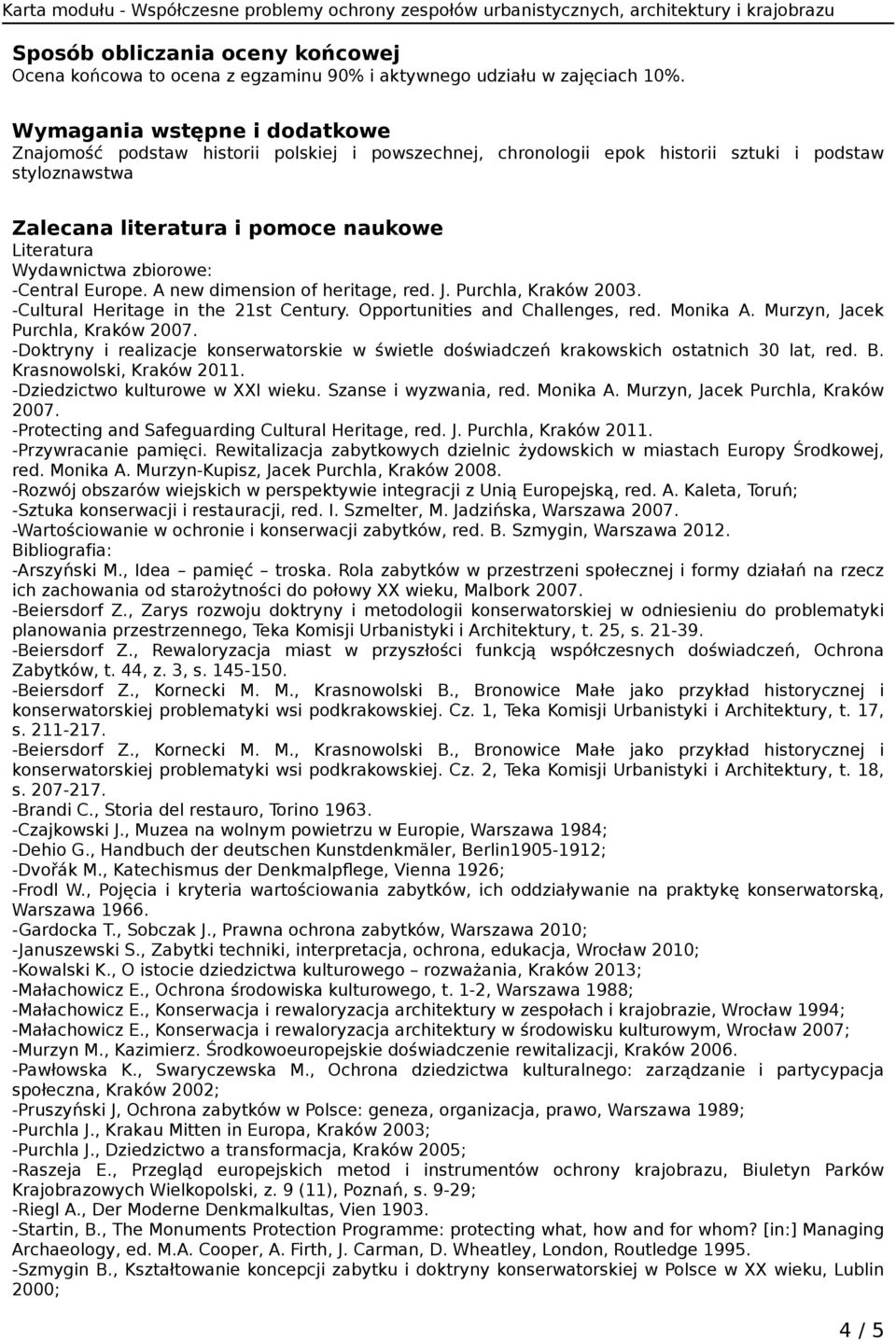 Karta modułu - Współczesne problemy ochrony zespołów urbanistycznych, architektury i krajobrazu

Sposób obliczania oceny końcowej
Ocena końcowa to ocena z egzaminu 90% i aktywnego udziału w zajęciach 10%.

Wymagania wstępne i dodatkowe
Znajomość podstaw historii polskiej i powszechnej, chronologii epok historii sztuki i podstaw styloznawstwa

Zalecana literatura i pomoce naukowe
Literatura
Wydawnictwa zbiorowe:
-Central Europe. A new dimension of heritage, red. J. Purchla, Kraków 2003.
-Cultural Heritage in the 21st Century. Opportunities and Challenges, red. Monika A. Murzyn, Jacek Purchla, Kraków 2007.
-Doktryny i realizacje konserwatorskie w świetle doświadczeń krakowskich ostatnich 30 lat, red. B. Krasnowolski, Kraków 2011.
-Dziedzictwo kulturowe w XXI wieku. Szanse i wyzwania, red. Monika A. Murzyn, Jacek Purchla, Kraków 2007.
-Protecting and Safeguarding Cultural Heritage, red. J. Purchla, Kraków 2011.
-Przywracanie pamięci. Rewitalizacja zabytkowych dzielnic żydowskich w miastach Europy Środkowej, red. Monika A. Murzyn-Kupisz, Jacek Purchla, Kraków 2008.
-Rozwój obszarów wiejskich w perspektywie integracji z Unią Europejską, red. A. Kaleta, Toruń;
-Sztuka konserwacji i restauracji, red. I. Szmelter, M. Jadzińska, Warszawa 2007.
-Wartościowanie w ochronie i konserwacji zabytków, red. B. Szmygin, Warszawa 2012.
Bibliografia:
-Arszyński M., Idea – pamięć – troska. Rola zabytków w przestrzeni społecznej i formy działań na rzecz ich zachowania od starożytności do połowy XX wieku, Malbork 2007.
-Beiersdorf Z., Zarys rozwoju doktryny i metodologii konserwatorskiej w odniesieniu do problematyki planowania przestrzennego, Teka Komisji Urbanistyki i Architektury, t. 25, s. 21-39.
-Beiersdorf Z., Rewaloryzacja miast w przyszłości funkcją współczesnych doświadczeń, Ochrona Zabytków, t. 44, z. 3, s. 145-150.
-Beiersdorf Z., Kornecki M. M., Krasnowolski B., Bronowice Małe jako przykład historycznej i konserwatorskiej problematyki wsi podkrakowskiej. Cz. 1, Teka Komisji Urbanistyki i Architektury, t. 17, s. 211-217.
-Beiersdorf Z., Kornecki M. M., Krasnowolski B., Bronowice Małe jako przykład historycznej i konserwatorskiej problematyki wsi podkrakowskiej. Cz. 2, Teka Komisji Urbanistyki i Architektury, t. 18, s. 207-217.
-Brandi C., Storia del restauro, Torino 1963.
-Czajkowski J., Muzea na wolnym powietrzu w Europie, Warszawa 1984;
-Dehio G., Handbuch der deutschen Kunstdenkmäler, Berlin1905-1912;
-Dvořák M., Katechismus der Denkmalpflege, Vienna 1926;
-Frodl W., Pojęcia i kryteria wartościowania zabytków, ich oddziaływanie na praktykę konserwatorską, Warszawa 1966.
-Gardocka T., Sobczak J., Prawna ochrona zabytków, Warszawa 2010;
-Januszewski S., Zabytki techniki, interpretacja, ochrona, edukacja, Wrocław 2010;
-Kowalski K., O istocie dziedzictwa kulturowego – rozważania, Kraków 2013;
-Małachowicz E., Ochrona środowiska kulturowego, t. 1-2, Warszawa 1988;
-Małachowicz E., Konserwacja i rewaloryzacja architektury w zespołach i krajobrazie, Wrocław 1994;
-Małachowicz E., Konserwacja i rewaloryzacja architektury w środowisku kulturowym, Wrocław 2007;
-Murzyn M., Kazimierz. Środkowoeuropejskie doświadczenie rewitalizacji, Kraków 2006.
-Pawłowska K., Swaryczewska M., Ochrona dziedzictwa kulturalnego: zarządzanie i partycypacja społeczna, Kraków 2002;
-Pruszyński J, Ochrona zabytków w Polsce: geneza, organizacja, prawo, Warszawa 1989;
-Purchla J., Krakau Mitten in Europa, Kraków 2003;
-Purchla J., Dziedzictwo a transformacja, Kraków 2005;
-Raszeja E., Przegląd europejskich metod i instrumentów ochrony krajobrazu, Biuletyn Parków Krajobrazowych Wielkopolski, z. 9 (11), Poznań, s. 9-29;
-Riegl A., Der Moderne Denkmalkultas, Vien 1903.
-Startin, B., The Monuments Protection Programme: protecting what, how and for whom? [in:] Managing Archaeology, ed. M.A. Cooper, A. Firth, J. Carman, D. Wheatley, London, Routledge 1995.
-Szmygin B., Kształtowanie koncepcji zabytku i doktryny konserwatorskiej w Polsce w XX wieku, Lublin 2000;

4 / 5